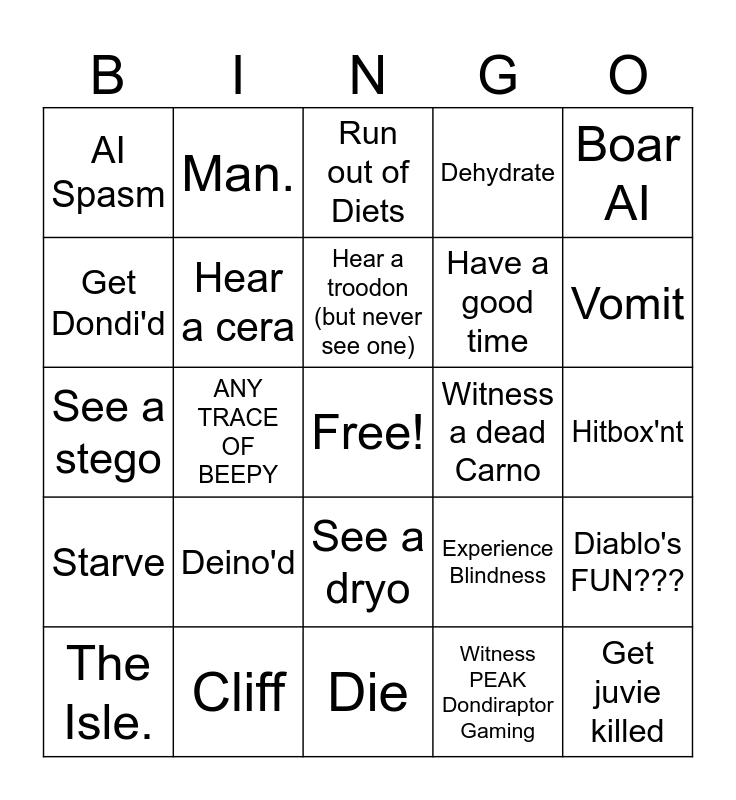 | B | I | N | G | O |
|---|---|---|---|---|
| AI Spasm | Man. | Run out of Diets | Dehydrate | Boar AI |
| Get Dondi'd | Hear a cera | Hear a troodon (but never see one) | Have a good time | Vomit |
| See a stego | ANY TRACE OF BEEPY | Free! | Witness a dead Carno | Hitbox'nt |
| Starve | Deino'd | See a dryo | Experience Blindness | Diablo's FUN??? |
| The Isle. | Cliff | Die | Witness PEAK Dondiraptor Gaming | Get juvie killed |